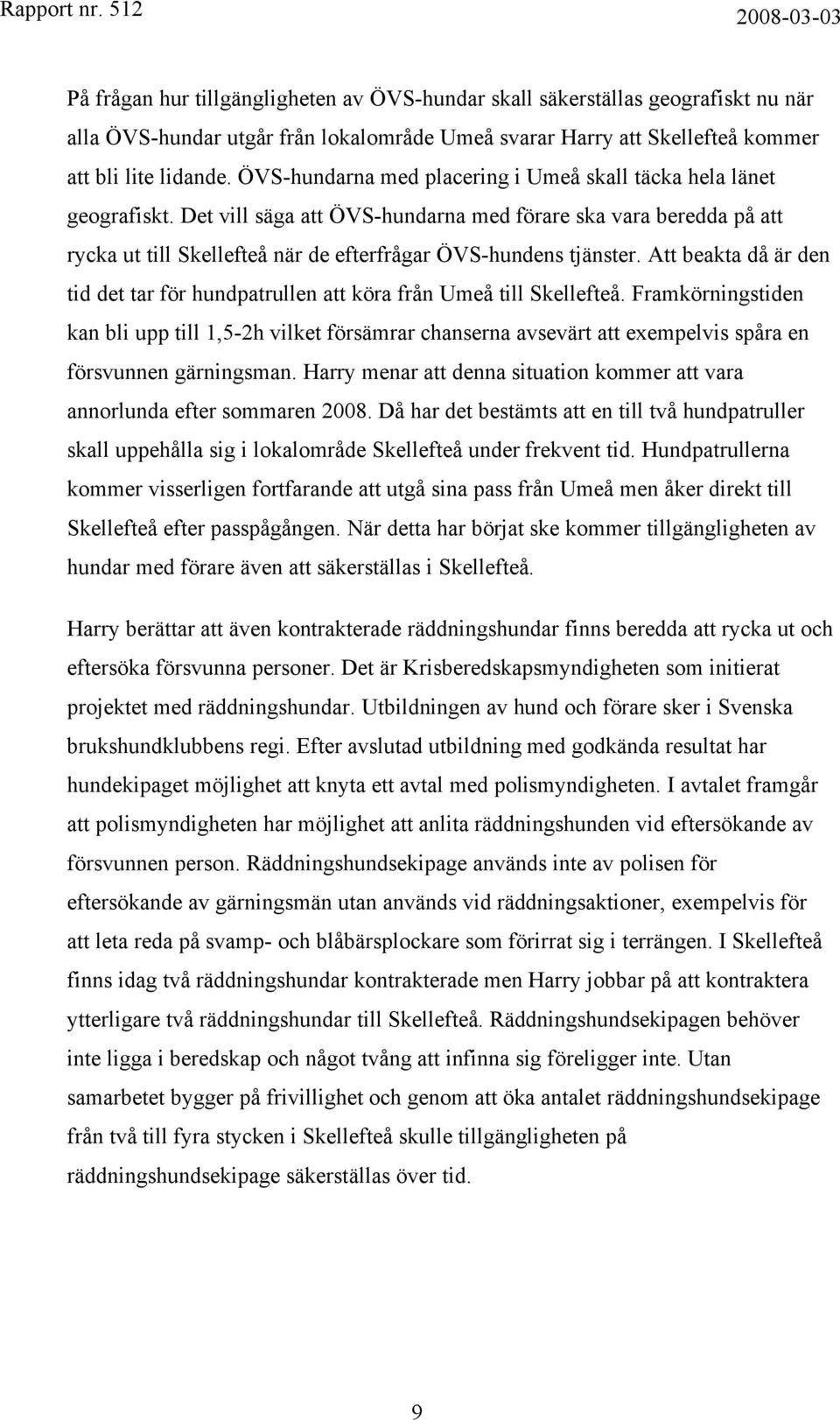 Rapport nr. 512 2008-03-03

På frågan hur tillgängligheten av ÖVS-hundar skall säkerställas geografiskt nu när alla ÖVS-hundar utgår från lokalområde Umeå svarar Harry att Skellefteå kommer att bli lite lidande. ÖVS-hundarna med placering i Umeå skall täcka hela länet geografiskt. Det vill säga att ÖVS-hundarna med förare ska vara beredda på att rycka ut till Skellefteå när de efterfrågar ÖVS-hundens tjänster. Att beakta då är den tid det tar för hundpatrullen att köra från Umeå till Skellefteå. Framkörningstiden kan bli upp till 1,5-2h vilket försämrar chanserna avsevärt att exempelvis spåra en försvunnen gärningsman. Harry menar att denna situation kommer att vara annorlunda efter sommaren 2008. Då har det bestämts att en till två hundpatruller skall uppehålla sig i lokalområde Skellefteå under frekvent tid. Hundpatrullerna kommer visserligen fortfarande att utgå sina pass från Umeå men åker direkt till Skellefteå efter passpågången. När detta har börjat ske kommer tillgängligheten av hundar med förare även att säkerställas i Skellefteå.

Harry berättar att även kontrakterade räddningshundar finns beredda att rycka ut och eftersöka försvunna personer. Det är Krisberedskapsmyndigheten som initierat projektet med räddningshundar. Utbildningen av hund och förare sker i Svenska brukshundklubbens regi. Efter avslutad utbildning med godkända resultat har hundekipaget möjlighet att knyta ett avtal med polismyndigheten. I avtalet framgår att polismyndigheten har möjlighet att anlita räddningshunden vid eftersökande av försvunnen person. Räddningshundsekipage används inte av polisen för eftersökande av gärningsmän utan används vid räddningsaktioner, exempelvis för att leta reda på svamp- och blåbärsplockare som förirrat sig i terrängen. I Skellefteå finns idag två räddningshundar kontrakterade men Harry jobbar på att kontraktera ytterligare två räddningshundar till Skellefteå. Räddningshundsekipagen behöver inte ligga i beredskap och något tvång att infinna sig föreligger inte. Utan samarbetet bygger på frivillighet och genom att öka antalet räddningshundsekipage från två till fyra stycken i Skellefteå skulle tillgängligheten på räddningshundsekipage säkerställas över tid.

9